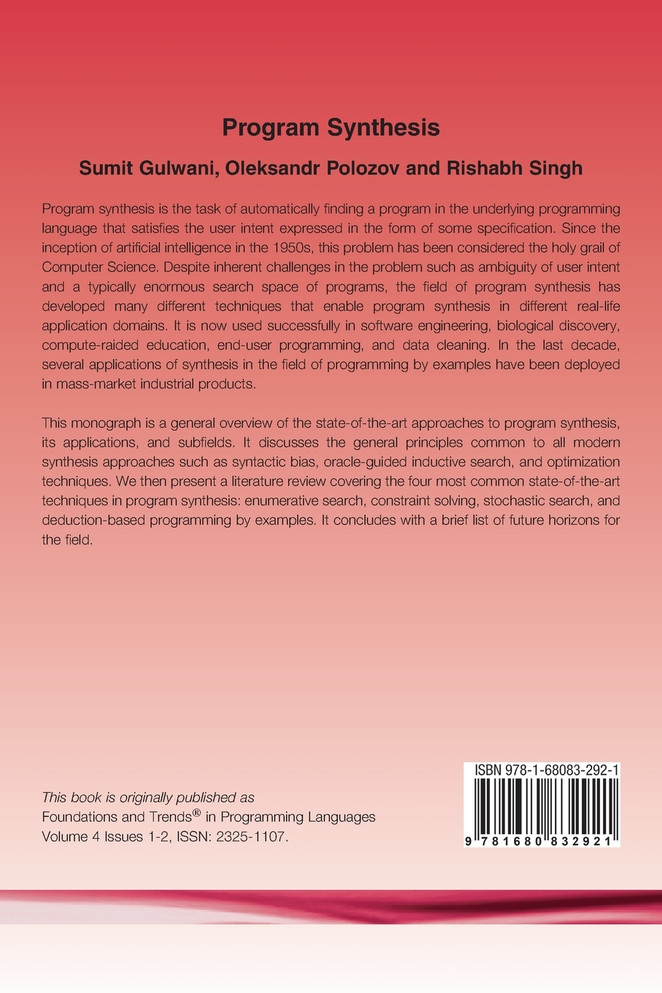 Program Synthesis

Sumit Gulwani, Oleksandr Polozov and Rishabh Singh

Program synthesis is the task of automatically finding a program in the underlying programming language that satisfies the user intent expressed in the form of some specification. Since the inception of artificial intelligence in the 1950s, this problem has been considered the holy grail of Computer Science. Despite inherent challenges in the problem such as ambiguity of user intent and a typically enormous search space of programs, the field of program synthesis has developed many different techniques that enable program synthesis in different real-life application domains. It is now used successfully in software engineering, biological discovery, compute-raided education, end-user programming, and data cleaning. In the last decade, several applications of synthesis in the field of programming by examples have been deployed in mass-market industrial products.

This monograph is a general overview of the state-of-the-art approaches to program synthesis, its applications, and subfields. It discusses the general principles common to all modern synthesis approaches such as syntactic bias, oracle-guided inductive search, and optimization techniques. We then present a literature review covering the four most common state-of-the-art techniques in program synthesis: enumerative search, constraint solving, stochastic search, and deduction-based programming by examples. It concludes with a brief list of future horizons for the field.

This book is originally published as
Foundations and Trends® in Programming Languages
Volume 4 Issues 1-2, ISSN: 2325-1107.

ISBN 978-1-68083-292-1

9 781680 832921